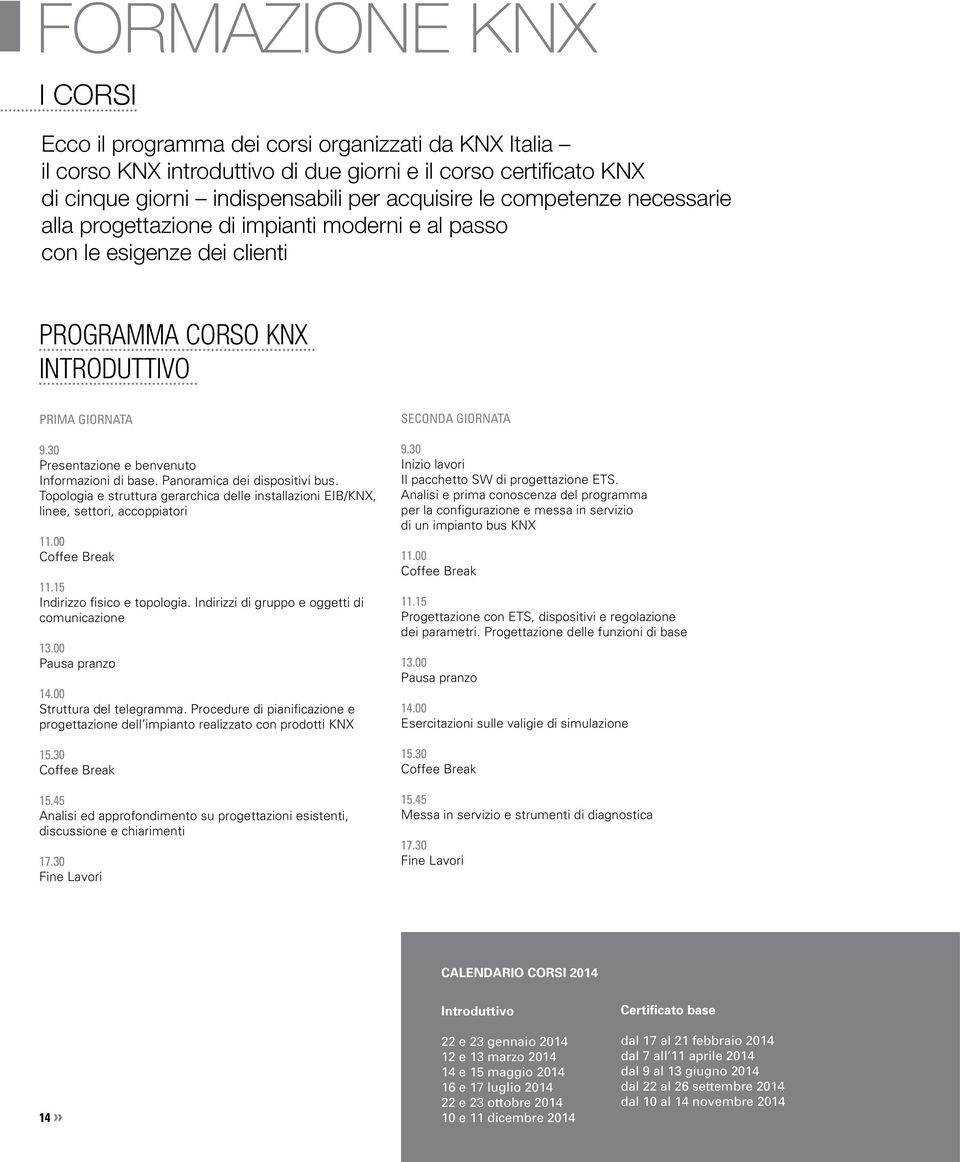 FORMAZIONE KNX

I CORSI

Ecco il programma dei corsi organizzati da KNX Italia – il corso KNX introduttivo di due giorni e il corso certificato KNX di cinque giorni – indispensabili per acquisire le competenze necessarie alla progettazione di impianti moderni e al passo con le esigenze dei clienti

PROGRAMMA CORSO KNX INTRODUTTIVO

PRIMA GIORNATA

9.30
Presentazione e benvenuto
Informazioni di base. Panoramica dei dispositivi bus. Topologia e struttura gerarchica delle installazioni EIB/KNX, linee, settori, accoppiatori

11.00
Coffee Break

11.15
Indirizzo fisico e topologia. Indirizzi di gruppo e oggetti di comunicazione

13.00
Pausa pranzo

14.00
Struttura del telegramma. Procedure di pianificazione e progettazione dell'impianto realizzato con prodotti KNX

15.30
Coffee Break

15.45
Analisi ed approfondimento su progettazioni esistenti, discussione e chiarimenti

17.30
Fine Lavori

SECONDA GIORNATA

9.30
Inizio lavori
Il pacchetto SW di progettazione ETS.
Analisi e prima conoscenza del programma per la configurazione e messa in servizio di un impianto bus KNX

11.00
Coffee Break

11.15
Progettazione con ETS, dispositivi e regolazione dei parametri. Progettazione delle funzioni di base

13.00
Pausa pranzo

14.00
Esercitazioni sulle valigie di simulazione

15.30
Coffee Break

15.45
Messa in servizio e strumenti di diagnostica

17.30
Fine Lavori

CALENDARIO CORSI 2014

Introduttivo

22 e 23 gennaio 2014
12 e 13 marzo 2014
14 e 15 maggio 2014
16 e 17 luglio 2014
22 e 23 ottobre 2014
10 e 11 dicembre 2014

Certificato base

dal 17 al 21 febbraio 2014
dal 7 all'11 aprile 2014
dal 9 al 13 giugno 2014
dal 22 al 26 settembre 2014
dal 10 al 14 novembre 2014

14 »